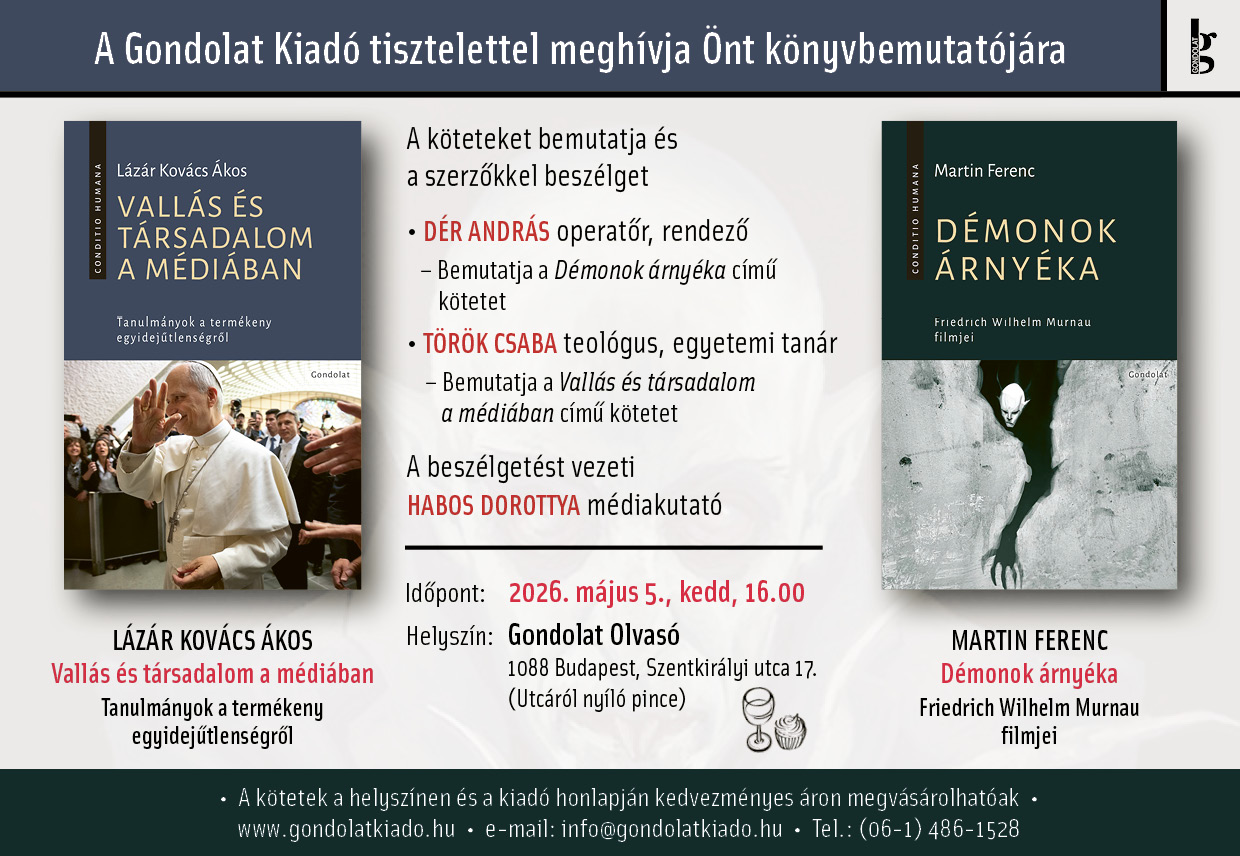 A Gondolat Kiadó tisztelettel meghívja Önt könyvbemutatójára

GONDOLAT

CONDITIO HUMANA

Lázár Kovács Ákos

VALLÁS ÉS TÁRSADALOM A MÉDIÁBAN

Tanulmányok a termékeny egyidejűtlenségről

Gondolat

LÁZÁR KOVÁCS ÁKOS
Vallás és társadalom a médiában
Tanulmányok a termékeny egyidejűtlenségről

A köteteket bemutatja és a szerzőkkel beszélget

• DÉR ANDRÁS operatőr, rendező
– Bemutatja a Démonok árnyéka című kötetet

• TÖRÖK CSABA teológus, egyetemi tanár
– Bemutatja a Vallás és társadalom a médiában című kötetet

A beszélgetést vezeti
HABOS DOROTTYA médiakutató

Időpont: 2026. május 5., kedd, 16.00

Helyszín: Gondolat Olvasó
1088 Budapest, Szentkirályi utca 17.
(Utcáról nyíló pince)

CONDITIO HUMANA

Martin Ferenc

DÉMONOK ÁRNYÉKA

Friedrich Wilhelm Murnau filmjei

Gondolat

MARTIN FERENC
Démonok árnyéka
Friedrich Wilhelm Murnau filmjei

• A kötetek a helyszínen és a kiadó honlapján kedvezményes áron megvásárolhatóak •
www.gondolatkiado.hu • e-mail: info@gondolatkiado.hu • Tel.: (06-1) 486-1528